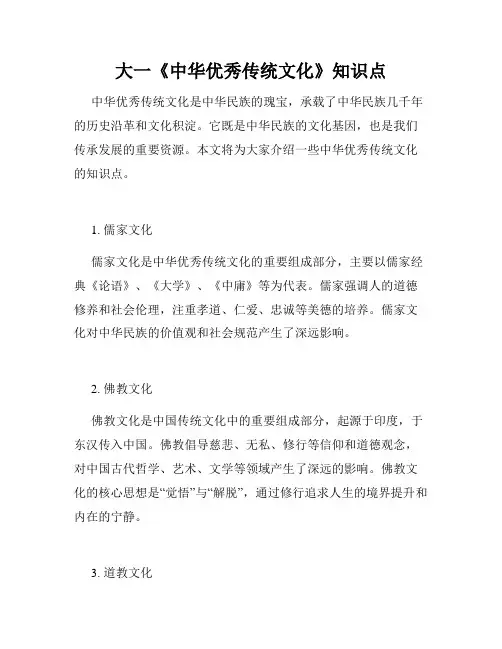 大一《中华优秀传统文化》知识点

中华优秀传统文化是中华民族的瑰宝，承载了中华民族几千年的历史沿革和文化积淀。它既是中华民族的文化基因，也是我们传承发展的重要资源。本文将为大家介绍一些中华优秀传统文化的知识点。

1. 儒家文化

儒家文化是中华优秀传统文化的重要组成部分，主要以儒家经典《论语》、《大学》、《中庸》等为代表。儒家强调人的道德修养和社会伦理，注重孝道、仁爱、忠诚等美德的培养。儒家文化对中华民族的价值观和社会规范产生了深远影响。

2. 佛教文化

佛教文化是中国传统文化中的重要组成部分，起源于印度，于东汉传入中国。佛教倡导慈悲、无私、修行等信仰和道德观念，对中国古代哲学、艺术、文学等领域产生了深远的影响。佛教文化的核心思想是“觉悟”与“解脱”，通过修行追求人生的境界提升和内在的宁静。

3. 道教文化